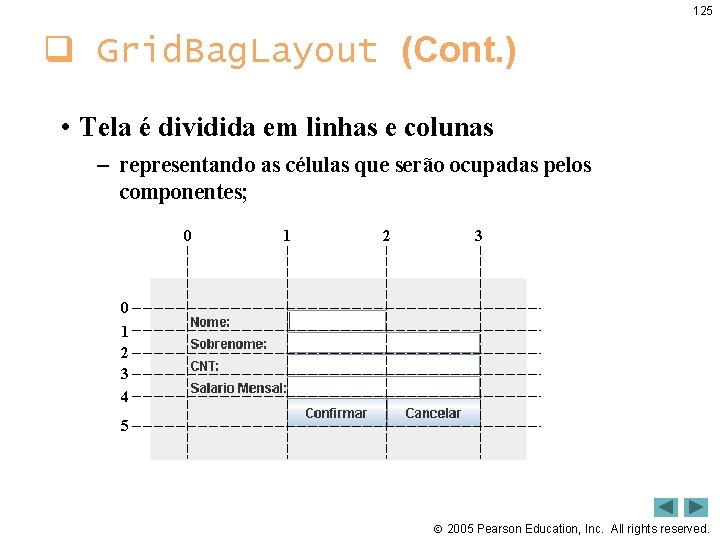 125

❑ GridBagLayout (Cont.)

• Tela é dividida em linhas e colunas

– representando as células que serão ocupadas pelos componentes;

0 1 2 3

0
1
2
3
4
5

Nome:
Sobrenome:
CNT:
Salario Mensal:
Confirmar
Cancelar

© 2005 Pearson Education, Inc. All rights reserved.